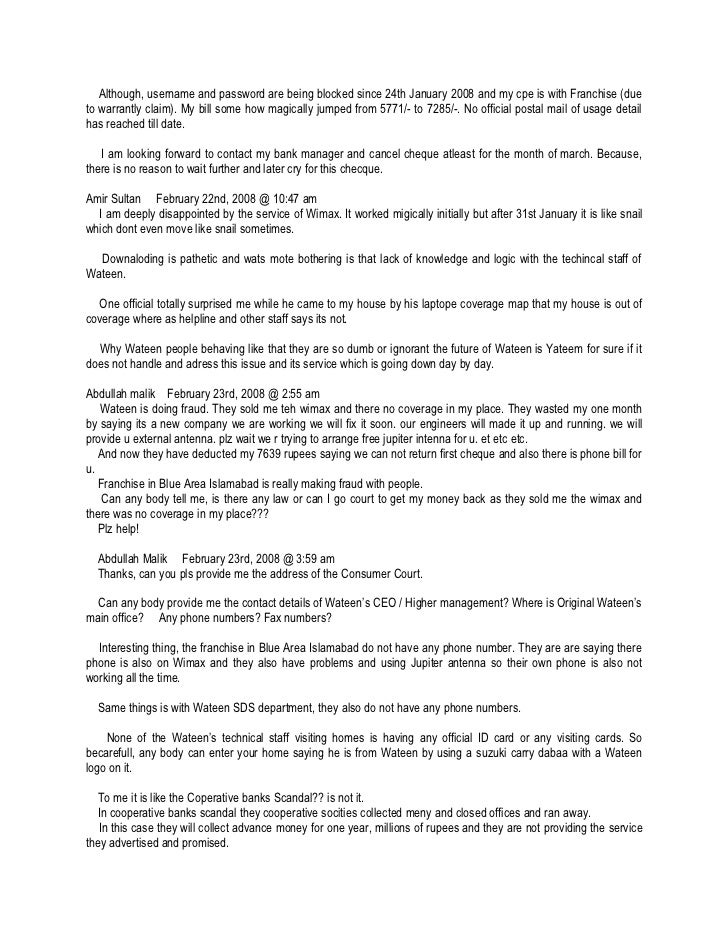 Although, username and password are being blocked since 24th January 2008 and my cpe is with Franchise (due to warrantly claim). My bill some how magically jumped from 5771/- to 7285/-. No official postal mail of usage detail has reached till date.

I am looking forward to contact my bank manager and cancel cheque atleast for the month of march. Because, there is no reason to wait further and later cry for this checque.

Amir Sultan February 22nd, 2008 @ 10:47 am
I am deeply disappointed by the service of Wimax. It worked migically initially but after 31st January it is like snail which dont even move like snail sometimes.

Downaloding is pathetic and wats mote bothering is that lack of knowledge and logic with the techincal staff of Wateen.

One official totally surprised me while he came to my house by his laptope coverage map that my house is out of coverage where as helpline and other staff says its not.

Why Wateen people behaving like that they are so dumb or ignorant the future of Wateen is Yateem for sure if it does not handle and adress this issue and its service which is going down day by day.

Abdullah malik February 23rd, 2008 @ 2:55 am
Wateen is doing fraud. They sold me teh wimax and there no coverage in my place. They wasted my one month by saying its a new company we are working we will fix it soon. our engineers will made it up and running. we will provide u external antenna. plz wait we r trying to arrange free jupiter intenna for u. et etc etc.
And now they have deducted my 7639 rupees saying we can not return first cheque and also there is phone bill for u.
Franchise in Blue Area Islamabad is really making fraud with people.
Can any body tell me, is there any law or can I go court to get my money back as they sold me the wimax and there was no coverage in my place???
Plz help!

Abdullah Malik February 23rd, 2008 @ 3:59 am
Thanks, can you pls provide me the address of the Consumer Court.

Can any body provide me the contact details of Wateen's CEO / Higher management? Where is Original Wateen's main office? Any phone numbers? Fax numbers?

Interesting thing, the franchise in Blue Area Islamabad do not have any phone number. They are are saying there phone is also on Wimax and they also have problems and using Jupiter antenna so their own phone is also not working all the time.

Same things is with Wateen SDS department, they also do not have any phone numbers.

None of the Wateen's technical staff visiting homes is having any official ID card or any visiting cards. So becarefull, any body can enter your home saying he is from Wateen by using a suzuki carry dabaa with a Wateen logo on it.

To me it is like the Coperative banks Scandal?? is not it.
In cooperative banks scandal they cooperative socities collected meny and closed offices and ran away.
In this case they will collect advance money for one year, millions of rupees and they are not providing the service they advertised and promised.